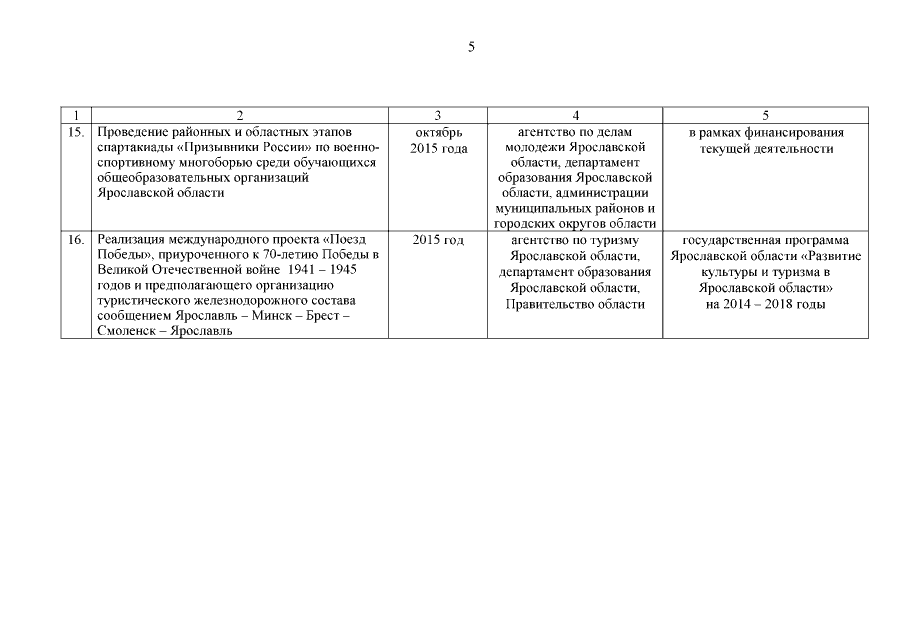 5

| 1 | 2 | 3 | 4 | 5 |
|---|---|---|---|---|
| 15. | Проведение районных и областных этапов спартакиады «Призывники России» по военно-спортивному многоборью среди обучающихся общеобразовательных организаций Ярославской области | октябрь 2015 года | агентство по делам молодежи Ярославской области, департамент образования Ярославской области, администрации муниципальных районов и городских округов области | в рамках финансирования текущей деятельности |
| 16. | Реализация международного проекта «Поезд Победы», приуроченного к 70-летию Победы в Великой Отечественной войне 1941 – 1945 годов и предполагающего организацию туристического железнодорожного состава сообщением Ярославль – Минск – Брест – Смоленск – Ярославль | 2015 год | агентство по туризму Ярославской области, департамент образования Ярославской области, Правительство области | государственная программа Ярославской области «Развитие культуры и туризма в Ярославской области» на 2014 – 2018 годы |